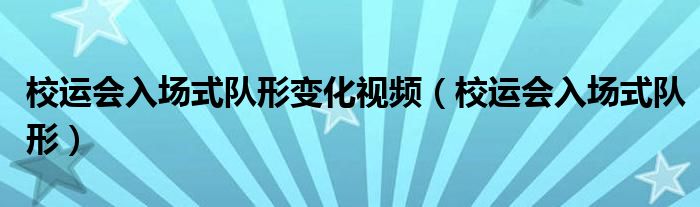 校运会入场式队形变化视频（校运会入场式队形）